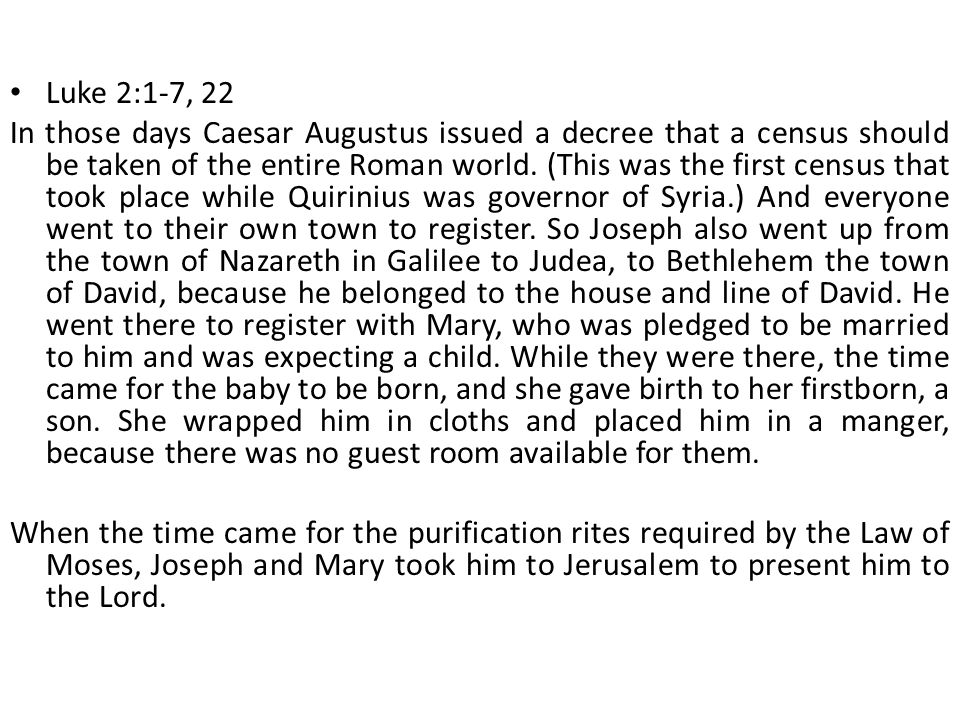 • Luke 2:1-7, 22

In those days Caesar Augustus issued a decree that a census should be taken of the entire Roman world. (This was the first census that took place while Quirinius was governor of Syria.) And everyone went to their own town to register. So Joseph also went up from the town of Nazareth in Galilee to Judea, to Bethlehem the town of David, because he belonged to the house and line of David. He went there to register with Mary, who was pledged to be married to him and was expecting a child. While they were there, the time came for the baby to be born, and she gave birth to her firstborn, a son. She wrapped him in cloths and placed him in a manger, because there was no guest room available for them.

When the time came for the purification rites required by the Law of Moses, Joseph and Mary took him to Jerusalem to present him to the Lord.